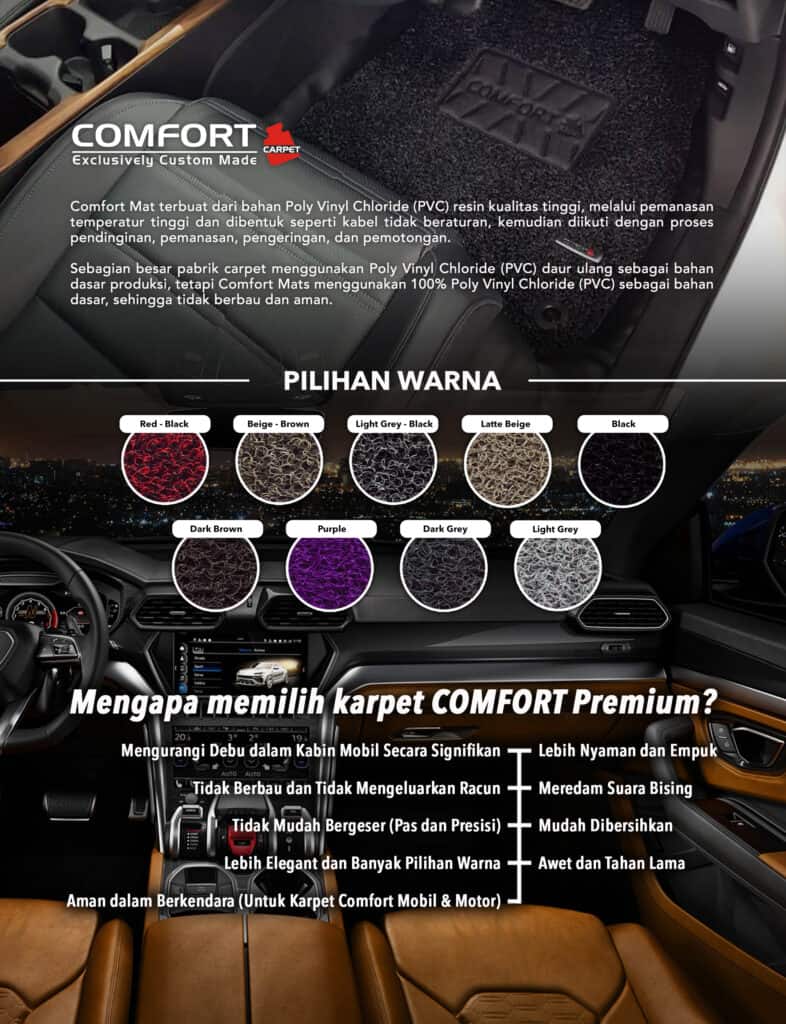 COMFORT CARPET
Exclusively Custom Made

Comfort Mat terbuat dari bahan Poly Vinyl Chloride (PVC) resin kualitas tinggi, melalui pemanasan temperatur tinggi dan dibentuk seperti kabel tidak beraturan, kemudian diikuti dengan proses pendinginan, pemanasan, pengeringan, dan pemotongan.

Sebagian besar pabrik carpet menggunakan Poly Vinyl Chloride (PVC) daur ulang sebagai bahan dasar produksi, tetapi Comfort Mats menggunakan 100% Poly Vinyl Chloride (PVC) sebagai bahan dasar, sehingga tidak berbau dan aman.

PILIHAN WARNA

Red - Black
Beige - Brown
Light Grey - Black
Latte Beige
Black
Dark Brown
Purple
Dark Grey
Light Grey

Mengapa memilih karpet COMFORT Premium?

Mengurangi Debu dalam Kabin Mobil Secara Signifikan
Tidak Berbau dan Tidak Mengeluarkan Racun
Tidak Mudah Bergeser (Pas dan Presisi)
Lebih Elegant dan Banyak Pilihan Warna
Aman dalam Berkendara (Untuk Karpet Comfort Mobil & Motor)

Lebih Nyaman dan Empuk
Meredam Suara Bising
Mudah Dibersihkan
Awet dan Tahan Lama